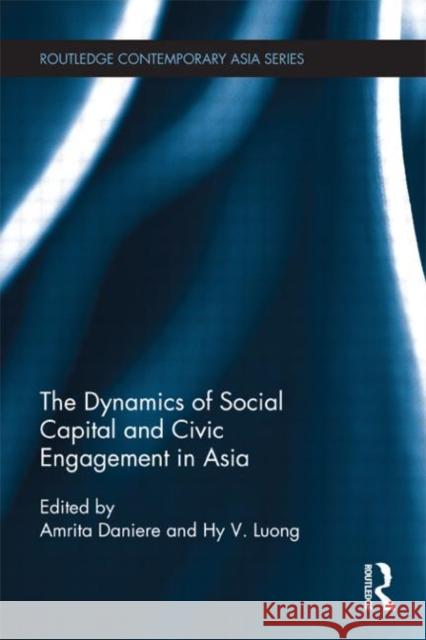 ROUTLEDGE CONTEMPORARY ASIA SERIES

The Dynamics of Social Capital and Civic Engagement in Asia

Edited by
Amrita Daniere and Hy V. Luong

ROUTLEDGE